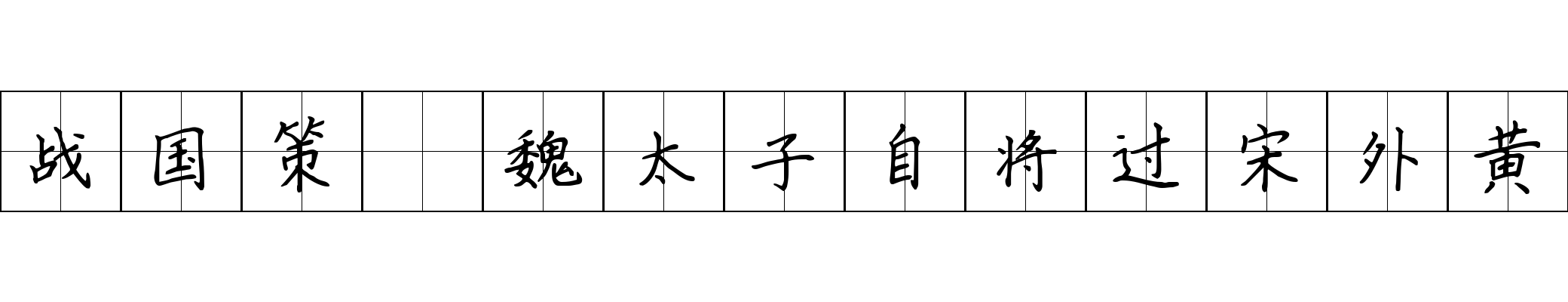 战国策 魏太子自将过宋外黄